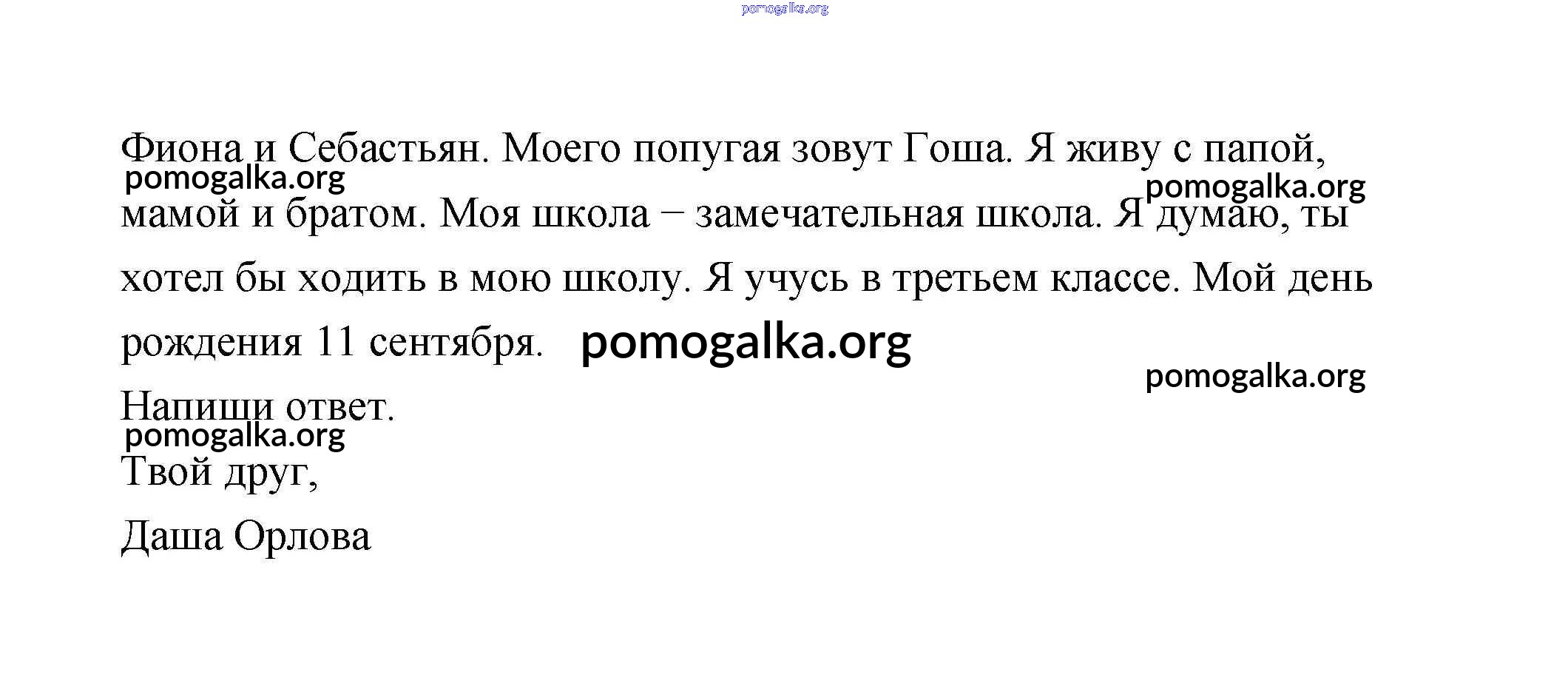 Фиона и Себастьян. Моего попугая зовут Гоша. Я живу с папой, мамой и братом. Моя школа – замечательная школа. Я думаю, ты хотел бы ходить в мою школу. Я учусь в третьем классе. Мой день рождения 11 сентября.

Напиши ответ.

Твой друг,

Даша Орлова

pomogalka.org